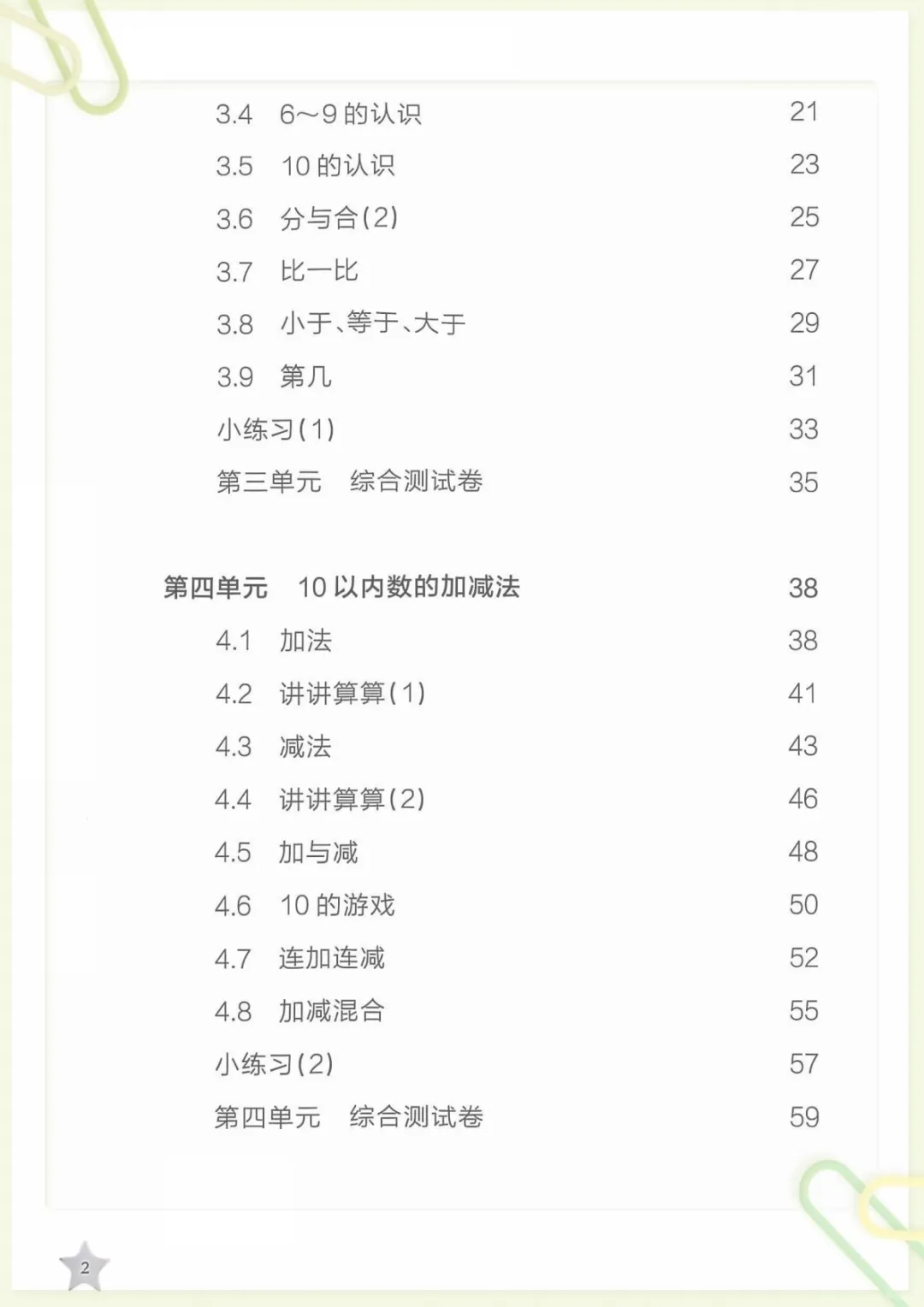 3.4　6~9 的认识　21

3.5　10 的认识　23

3.6　分与合(2)　25

3.7　比一比　27

3.8　小于、等于、大于　29

3.9　第几　31

小练习(1)　33

第三单元　综合测试卷　35

第四单元　10 以内数的加减法　38

4.1　加法　38

4.2　讲讲算算(1)　41

4.3　减法　43

4.4　讲讲算算(2)　46

4.5　加与减　48

4.6　10 的游戏　50

4.7　连加连减　52

4.8　加减混合　55

小练习(2)　57

第四单元　综合测试卷　59

2